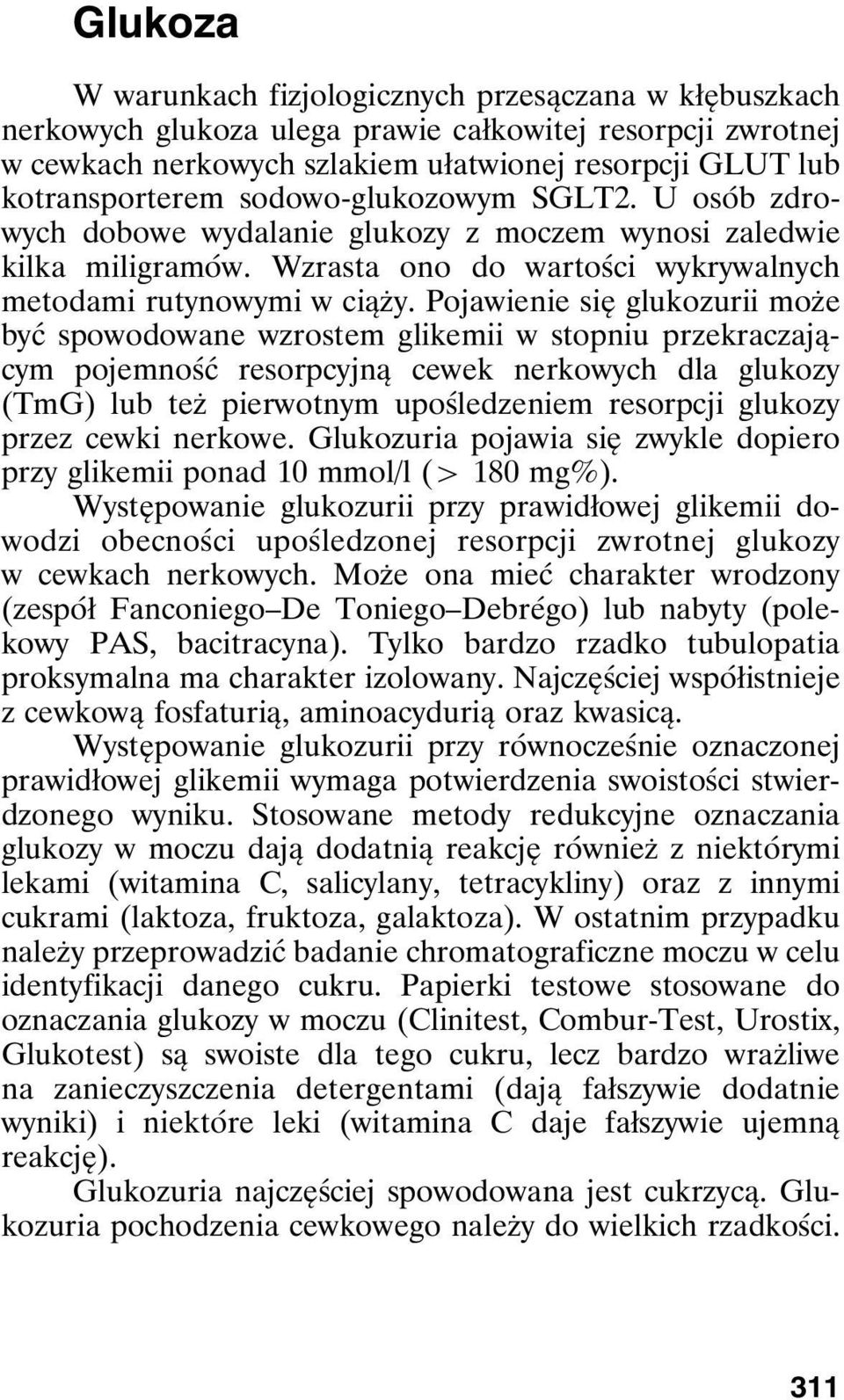 Glukoza

W warunkach fizjologicznych przesączana w kłębuszkach nerkowych glukoza ulega prawie całkowitej resorpcji zwrotnej w cewkach nerkowych szlakiem ułatwionej resorpcji GLUT lub kotransporterem sodowo-glukozowym SGLT2. U osób zdrowych dobowe wydalanie glukozy z moczem wynosi zaledwie kilka miligramów. Wzrasta ono do wartości wykrywalnych metodami rutynowymi w ciąży. Pojawienie się glukozurii może być spowodowane wzrostem glikemii w stopniu przekraczającym pojemność resorpcyjną cewek nerkowych dla glukozy (TmG) lub też pierwotnym upośledzeniem resorpcji glukozy przez cewki nerkowe. Glukozuria pojawia się zwykle dopiero przy glikemii ponad 10 mmol/l (> 180 mg%).

Występowanie glukozurii przy prawidłowej glikemii dowodzi obecności upośledzonej resorpcji zwrotnej glukozy w cewkach nerkowych. Może ona mieć charakter wrodzony (zespół Fanconiego–De Toniego–Debrégo) lub nabyty (polekowy PAS, bacitracyna). Tylko bardzo rzadko tubulopatia proksymalna ma charakter izolowany. Najczęściej współistnieje z cewkową fosfaturią, aminoacydurią oraz kwasicą.

Występowanie glukozurii przy równocześnie oznaczonej prawidłowej glikemii wymaga potwierdzenia swoistości stwierdzonego wyniku. Stosowane metody redukcyjne oznaczania glukozy w moczu dają dodatnią reakcję również z niektórymi lekami (witamina C, salicylany, tetracykliny) oraz z innymi cukrami (laktoza, fruktoza, galaktoza). W ostatnim przypadku należy przeprowadzić badanie chromatograficzne moczu w celu identyfikacji danego cukru. Papierki testowe stosowane do oznaczania glukozy w moczu (Clinitest, Combur-Test, Urostix, Glukotest) są swoiste dla tego cukru, lecz bardzo wrażliwe na zanieczyszczenia detergentami (dają fałszywie dodatnie wyniki) i niektóre leki (witamina C daje fałszywie ujemną reakcję).

Glukozuria najczęściej spowodowana jest cukrzycą. Glukozuria pochodzenia cewkowego należy do wielkich rzadkości.

311